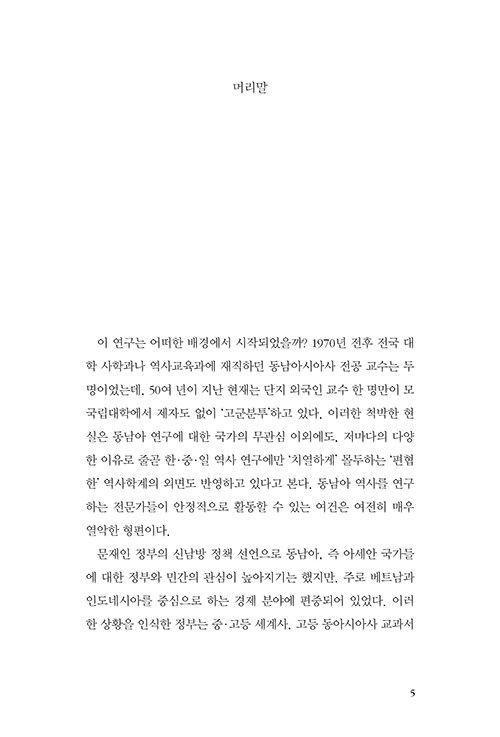 머리말

이 연구는 어떠한 배경에서 시작되었을까? 1970년 전후 전국 대학 사학과나 역사교육과에 재직하던 동남아시아사 전공 교수는 두 명이었는데, 50여 년이 지난 현재는 단지 외국인 교수 한 명만이 모 국립대학에서 제자도 없이 '고군분투'하고 있다. 이러한 척박한 현실은 동남아 연구에 대한 국가의 무관심 이외에도, 저마다의 다양한 이유로 줄곧 한·중·일 역사 연구에만 '치열하게' 몰두하는 '편협한' 역사학계의 외면도 반영하고 있다고 본다. 동남아 역사를 연구하는 전문가들이 안정적으로 활동할 수 있는 여건은 여전히 매우 열악한 형편이다.

문재인 정부의 신남방 정책 선언으로 동남아, 즉 아세안 국가들에 대한 정부와 민간의 관심이 높아지기는 했지만, 주로 베트남과 인도네시아를 중심으로 하는 경제 분야에 편중되어 있었다. 이러한 상황을 인식한 정부는 중·고등 세계사, 고등 동아시아사 교과서

5